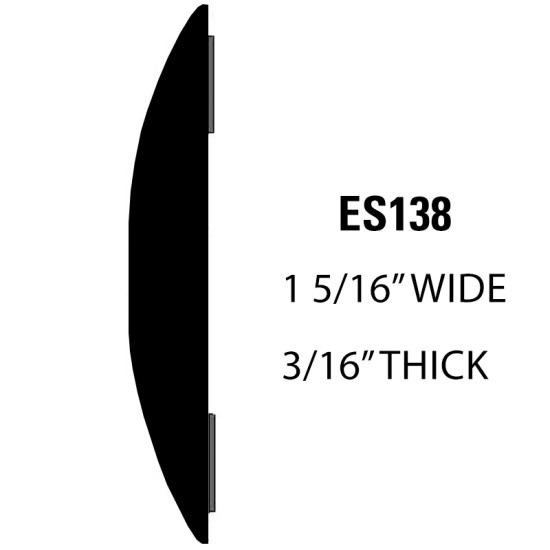 ES138

1 5/16” WIDE

3/16” THICK